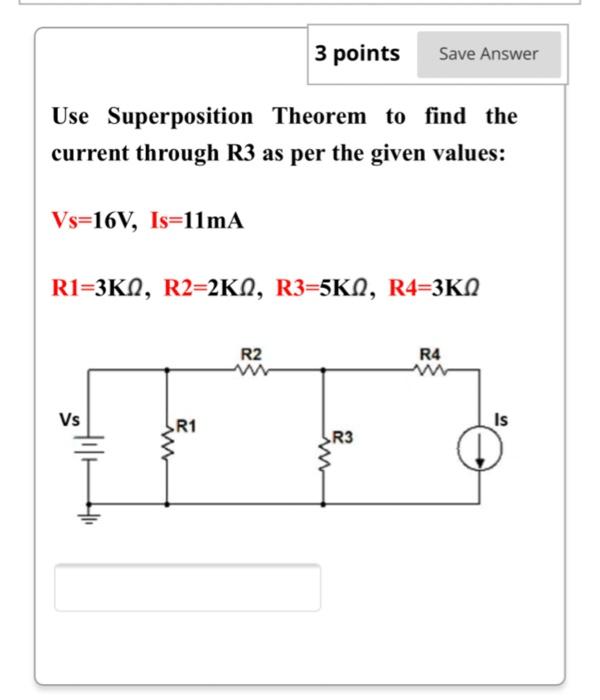 3 points Save Answer

Use Superposition Theorem to find the current through R3 as per the given values:

Vs=16V, Is=11mA

R1=3KΩ, R2=2KΩ, R3=5KΩ, R4=3KΩ

R2
R4
Vs
R1
R3
Is